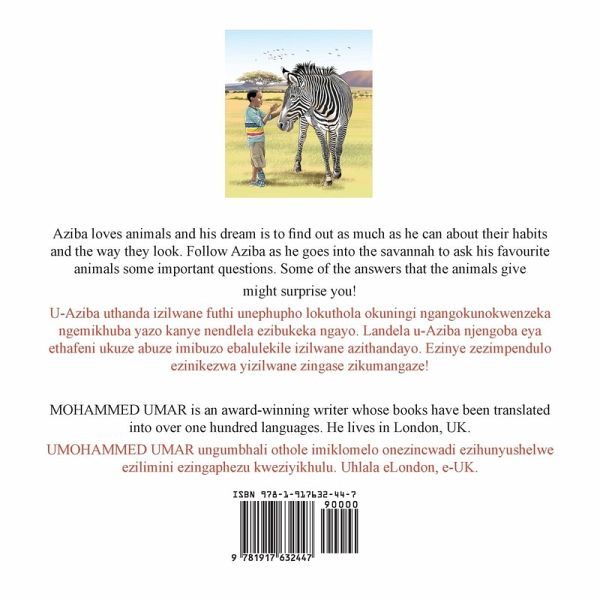 Aziba loves animals and his dream is to find out as much as he can about their habits and the way they look. Follow Aziba as he goes into the savannah to ask his favourite animals some important questions. Some of the answers that the animals give might surprise you!

U-Aziba uthanda izilwane futhi unephupho lokuthola okuningi ngangokunokwenzeka ngemikhuba yazo kanye nendlela ezibukeka ngayo. Landela u-Aziba njengoba eya ethafeni ukuze abuze imibuzo ebalulekile izilwane azithandayo. Ezinye zezimpendulo ezinikezwa yizilwane zingase zikumangaze!

MOHAMMED UMAR is an award-winning writer whose books have been translated into over one hundred languages. He lives in London, UK.

UMOHAMMED UMAR ungumbhali othole imiklomelo onezincwadi ezihunyushelwe ezilimini ezingaphezu kweziyikhulu. Uhlala eLondon, e-UK.

ISBN 978-1-917632-44-7

90000

9 781917 632447